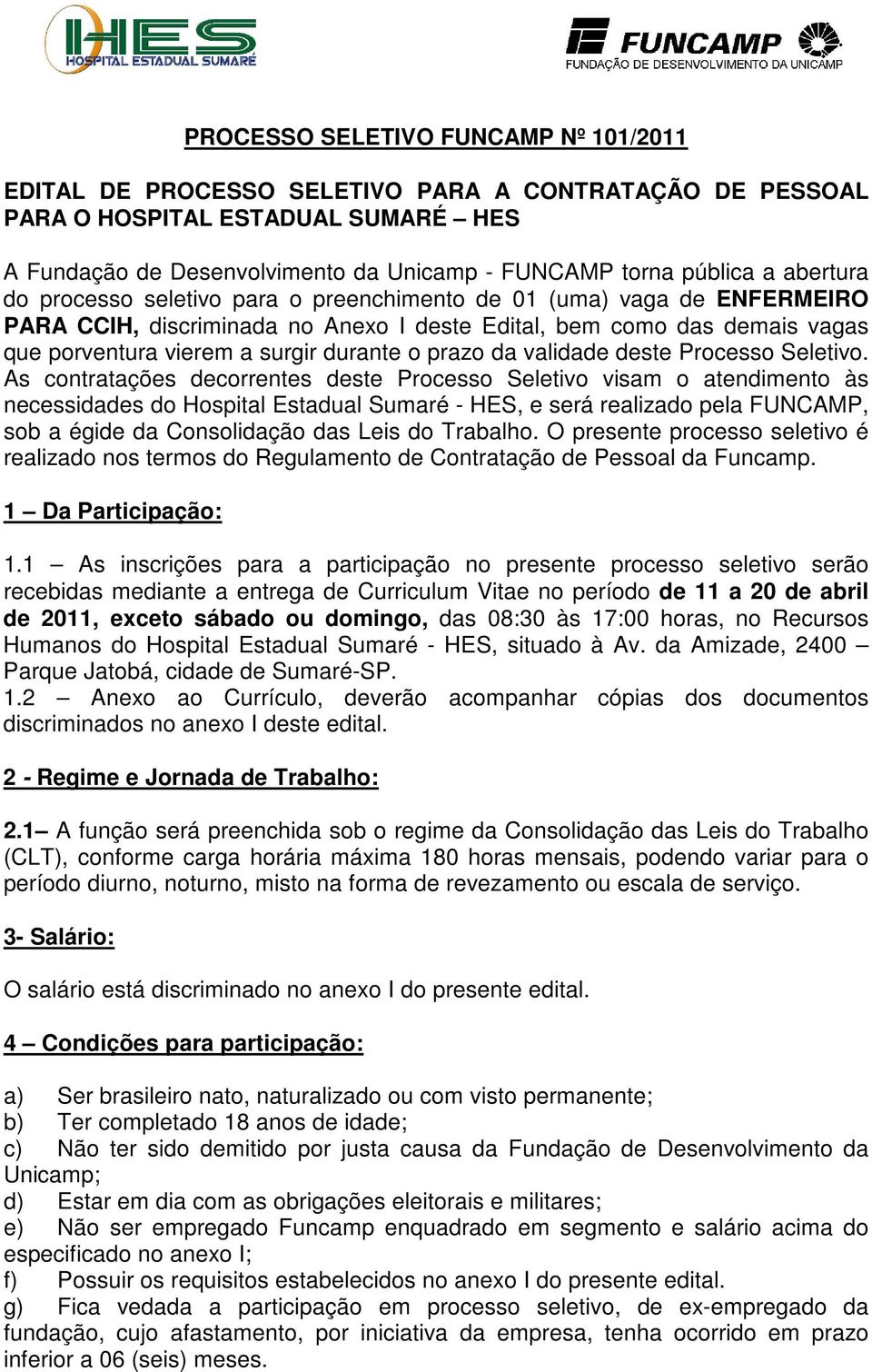 HES HOSPITAL ESTADUAL SUMARÉ

FUNCAMP FUNDAÇÃO DE DESENVOLVIMENTO DA UNICAMP

PROCESSO SELETIVO FUNCAMP Nº 101/2011

EDITAL DE PROCESSO SELETIVO PARA A CONTRATAÇÃO DE PESSOAL PARA O HOSPITAL ESTADUAL SUMARÉ – HES

A Fundação de Desenvolvimento da Unicamp - FUNCAMP torna pública a abertura do processo seletivo para o preenchimento de 01 (uma) vaga de ENFERMEIRO PARA CCIH, discriminada no Anexo I deste Edital, bem como das demais vagas que porventura vierem a surgir durante o prazo da validade deste Processo Seletivo. As contratações decorrentes deste Processo Seletivo visam o atendimento às necessidades do Hospital Estadual Sumaré - HES, e será realizado pela FUNCAMP, sob a égide da Consolidação das Leis do Trabalho. O presente processo seletivo é realizado nos termos do Regulamento de Contratação de Pessoal da Funcamp.

1 – Da Participação:

1.1 – As inscrições para a participação no presente processo seletivo serão recebidas mediante a entrega de Curriculum Vitae no período de 11 a 20 de abril de 2011, exceto sábado ou domingo, das 08:30 às 17:00 horas, no Recursos Humanos do Hospital Estadual Sumaré - HES, situado à Av. da Amizade, 2400 – Parque Jatobá, cidade de Sumaré-SP.
1.2 – Anexo ao Currículo, deverão acompanhar cópias dos documentos discriminados no anexo I deste edital.

2 - Regime e Jornada de Trabalho:

2.1– A função será preenchida sob o regime da Consolidação das Leis do Trabalho (CLT), conforme carga horária máxima 180 horas mensais, podendo variar para o período diurno, noturno, misto na forma de revezamento ou escala de serviço.

3- Salário:

O salário está discriminado no anexo I do presente edital.

4 – Condições para participação:

a) Ser brasileiro nato, naturalizado ou com visto permanente;
b) Ter completado 18 anos de idade;
c) Não ter sido demitido por justa causa da Fundação de Desenvolvimento da Unicamp;
d) Estar em dia com as obrigações eleitorais e militares;
e) Não ser empregado Funcamp enquadrado em segmento e salário acima do especificado no anexo I;
f) Possuir os requisitos estabelecidos no anexo I do presente edital.
g) Fica vedada a participação em processo seletivo, de ex-empregado da fundação, cujo afastamento, por iniciativa da empresa, tenha ocorrido em prazo inferior a 06 (seis) meses.